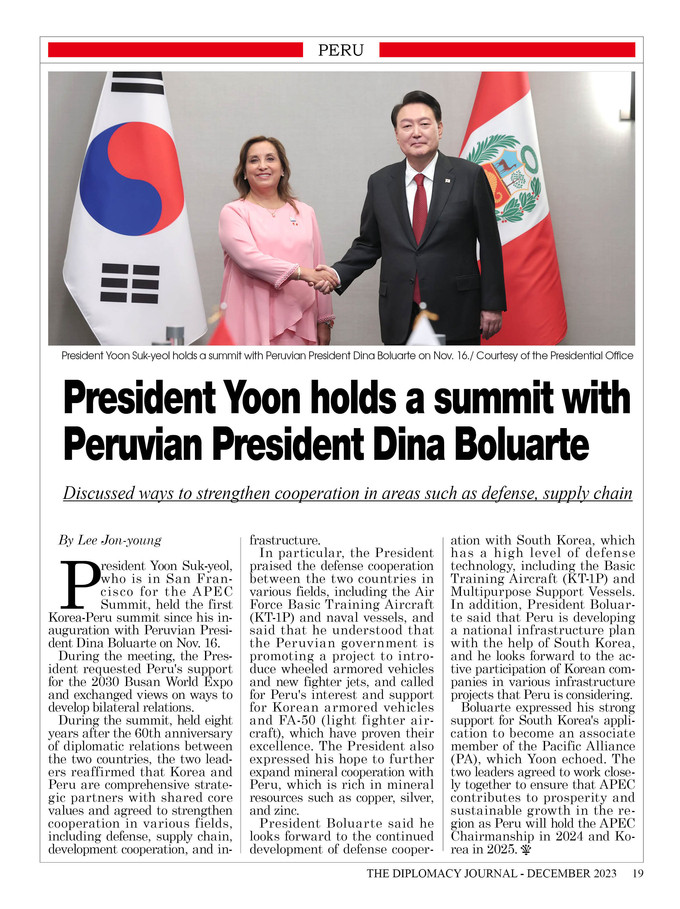 PERU

President Yoon Suk-yeol holds a summit with Peruvian President Dina Boluarte on Nov. 16./ Courtesy of the Presidential Office

President Yoon holds a summit with Peruvian President Dina Boluarte

Discussed ways to strengthen cooperation in areas such as defense, supply chain

By Lee Jon-young

President Yoon Suk-yeol, who is in San Francisco for the APEC Summit, held the first Korea-Peru summit since his inauguration with Peruvian President Dina Boluarte on Nov. 16.

During the meeting, the President requested Peru's support for the 2030 Busan World Expo and exchanged views on ways to develop bilateral relations.

During the summit, held eight years after the 60th anniversary of diplomatic relations between the two countries, the two leaders reaffirmed that Korea and Peru are comprehensive strategic partners with shared core values and agreed to strengthen cooperation in various fields, including defense, supply chain, development cooperation, and infrastructure.

In particular, the President praised the defense cooperation between the two countries in various fields, including the Air Force Basic Training Aircraft (KT-1P) and naval vessels, and said that he understood that the Peruvian government is promoting a project to introduce wheeled armored vehicles and new fighter jets, and called for Peru's interest and support for Korean armored vehicles and FA-50 (light fighter aircraft), which have proven their excellence. The President also expressed his hope to further expand mineral cooperation with Peru, which is rich in mineral resources such as copper, silver, and zinc.

President Boluarte said he looks forward to the continued development of defense cooperation with South Korea, which has a high level of defense technology, including the Basic Training Aircraft (KT-1P) and Multipurpose Support Vessels. In addition, President Boluarte said that Peru is developing a national infrastructure plan with the help of South Korea, and he looks forward to the active participation of Korean companies in various infrastructure projects that Peru is considering.

Boluarte expressed his strong support for South Korea's application to become an associate member of the Pacific Alliance (PA), which Yoon echoed. The two leaders agreed to work closely together to ensure that APEC contributes to prosperity and sustainable growth in the region as Peru will hold the APEC Chairmanship in 2024 and Korea in 2025.

THE DIPLOMACY JOURNAL - DECEMBER 2023 19